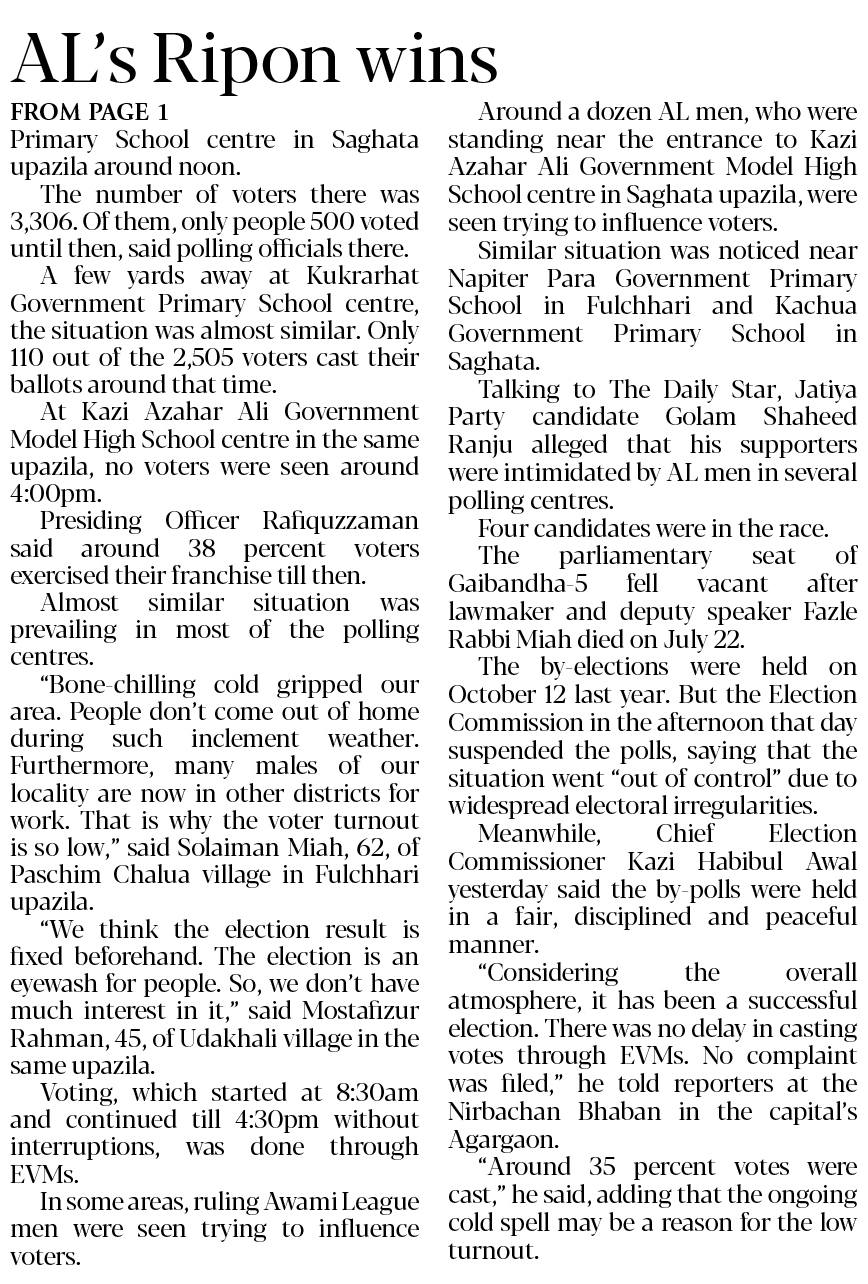 AL's Ripon wins

FROM PAGE 1

Primary School centre in Saghata upazila around noon.

The number of voters there was 3,306. Of them, only people 500 voted until then, said polling officials there.

A few yards away at Kukrarhat Government Primary School centre, the situation was almost similar. Only 110 out of the 2,505 voters cast their ballots around that time.

At Kazi Azahar Ali Government Model High School centre in the same upazila, no voters were seen around 4:00pm.

Presiding Officer Rafiquzzaman said around 38 percent voters exercised their franchise till then.

Almost similar situation was prevailing in most of the polling centres.

"Bone-chilling cold gripped our area. People don't come out of home during such inclement weather. Furthermore, many males of our locality are now in other districts for work. That is why the voter turnout is so low," said Solaiman Miah, 62, of Paschim Chalua village in Fulchhari upazila.

"We think the election result is fixed beforehand. The election is an eyewash for people. So, we don't have much interest in it," said Mostafizur Rahman, 45, of Udakhali village in the same upazila.

Voting, which started at 8:30am and continued till 4:30pm without interruptions, was done through EVMs.

In some areas, ruling Awami League men were seen trying to influence voters.

Around a dozen AL men, who were standing near the entrance to Kazi Azahar Ali Government Model High School centre in Saghata upazila, were seen trying to influence voters.

Similar situation was noticed near Napiter Para Government Primary School in Fulchhari and Kachua Government Primary School in Saghata.

Talking to The Daily Star, Jatiya Party candidate Golam Shaheed Ranju alleged that his supporters were intimidated by AL men in several polling centres.

Four candidates were in the race.

The parliamentary seat of Gaibandha-5 fell vacant after lawmaker and deputy speaker Fazle Rabbi Miah died on July 22.

The by-elections were held on October 12 last year. But the Election Commission in the afternoon that day suspended the polls, saying that the situation went "out of control" due to widespread electoral irregularities.

Meanwhile, Chief Election Commissioner Kazi Habibul Awal yesterday said the by-polls were held in a fair, disciplined and peaceful manner.

"Considering the overall atmosphere, it has been a successful election. There was no delay in casting votes through EVMs. No complaint was filed," he told reporters at the Nirbachan Bhaban in the capital's Agargaon.

"Around 35 percent votes were cast," he said, adding that the ongoing cold spell may be a reason for the low turnout.